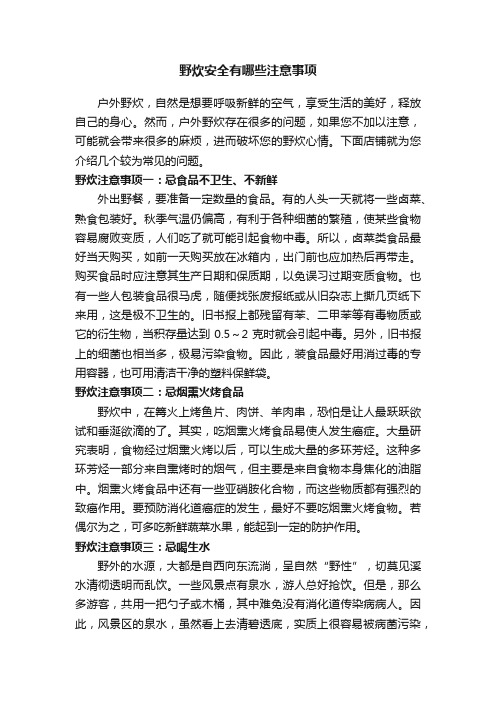 野炊安全有哪些注意事项

户外野炊，自然是想要呼吸新鲜的空气，享受生活的美好，释放自己的身心。然而，户外野炊存在很多的问题，如果您不加以注意，可能就会带来很多的麻烦，进而破坏您的野炊心情。下面店铺就为您介绍几个较为常见的问题。

野炊注意事项一：忌食品不卫生、不新鲜

外出野餐，要准备一定数量的食品。有的人头一天就将一些卤菜、熟食包装好。秋季气温仍偏高，有利于各种细菌的繁殖，使某些食物容易腐败变质，人们吃了就可能引起食物中毒。所以，卤菜类食品最好当天购买，如前一天购买放在冰箱内，出门前也应加热后再带走。购买食品时应注意其生产日期和保质期，以免误习过期变质食物。也有一些人包装食品很马虎，随便找张废报纸或从旧杂志上撕几页纸下来用，这是极不卫生的。旧书报上都残留有苯、二甲苯等有毒物质或它的衍生物，当积存量达到 0.5～2 克时就会引起中毒。另外，旧书报上的细菌也相当多，极易污染食物。因此，装食品最好用消过毒的专用容器，也可用清洁干净的塑料保鲜袋。

野炊注意事项二：忌烟熏火烤食品

野炊中，在篝火上烤鱼片、肉饼、羊肉串，恐怕是让人最跃跃欲试和垂涎欲滴的了。其实，吃烟熏火烤食品易使人发生癌症。大量研究表明，食物经过烟熏火烤以后，可以生成大量的多环芳烃。这种多环芳烃一部分来自熏烤时的烟气，但主要是来自食物本身焦化的油脂中。烟熏火烤食品中还有一些亚硝胺化合物，而这些物质都有强烈的致癌作用。要预防消化道癌症的发生，最好不要吃烟熏火烤食物。若偶尔为之，可多吃新鲜蔬菜水果，能起到一定的防护作用。

野炊注意事项三：忌喝生水

野外的水源，大都是自西向东流淌，呈自然“野性”，切莫见溪水清彻透明而乱饮。一些风景点有泉水，游人总好抢饮。但是，那么多游客，共用一把勺子或木桶，其中难免没有消化道传染病病人。因此，风景区的泉水，虽然看上去清碧透底，实质上很容易被病菌污染，